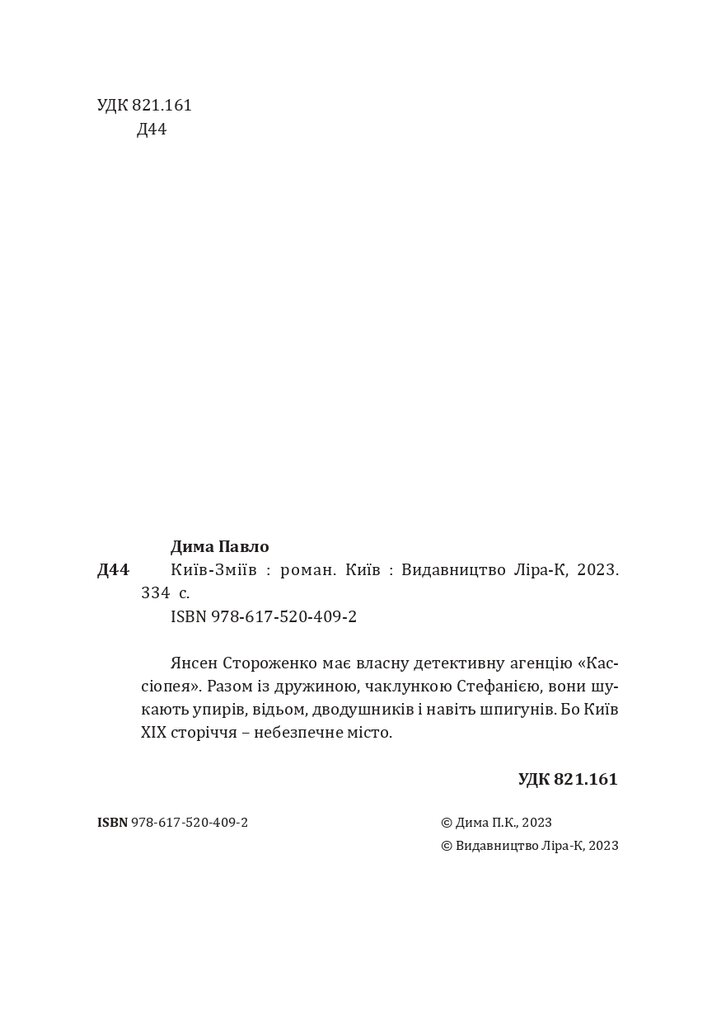 УДК 821.161
Д44

Дима Павло

Д44 Київ-Зміїв : роман. Київ : Видавництво Ліра-К, 2023. 334 с.
ISBN 978-617-520-409-2

Янсен Стороженко має власну детективну агенцію «Кассіопея». Разом із дружиною, чаклункою Стефанією, вони шукають упирів, відьом, дводушників і навіть шпигунів. Бо Київ XIX сторіччя – небезпечне місто.

УДК 821.161

ISBN 978-617-520-409-2

© Дима П.К., 2023
© Видавництво Ліра-К, 2023